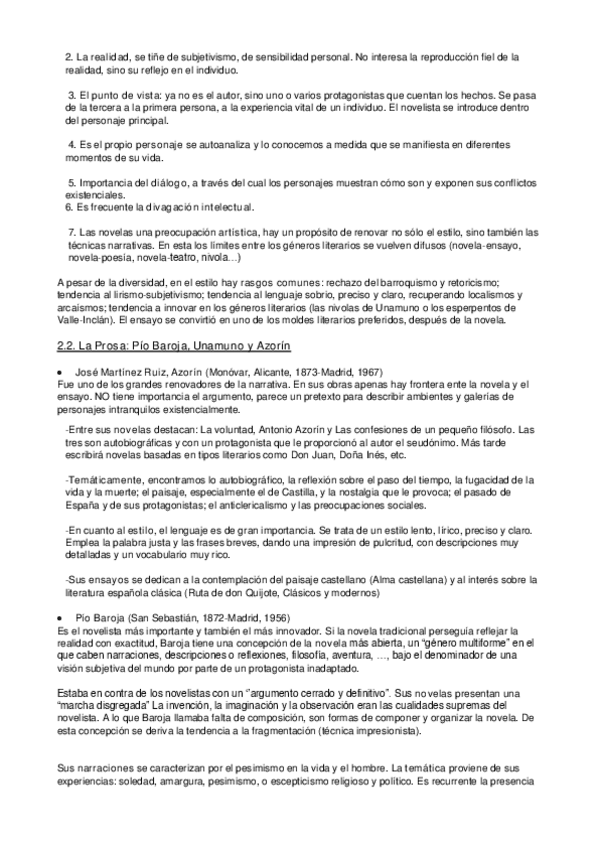 2. La realidad, se tiñe de subjetivismo, de sensibilidad personal. No interesa la reproducción fiel de la realidad, sino su reflejo en el individuo.

3. El punto de vista: ya no es el autor, sino uno o varios protagonistas que cuentan los hechos. Se pasa de la tercera a la primera persona, a la experiencia vital de un individuo. El novelista se introduce dentro del personaje principal.

4. Es el propio personaje se autoanaliza y lo conocemos a medida que se manifiesta en diferentes momentos de su vida.

5. Importancia del diálogo, a través del cual los personajes muestran cómo son y exponen sus conflictos existenciales.
6. Es frecuente la divagación intelectual.

7. Las novelas una preocupación artística, hay un propósito de renovar no sólo el estilo, sino también las técnicas narrativas. En esta los límites entre los géneros literarios se vuelven difusos (novela-ensayo, novela-poesía, novela-teatro, nivola...)

A pesar de la diversidad, en el estilo hay rasgos comunes: rechazo del barroquismo y retoricismo; tendencia al lirismo-subjetivismo; tendencia al lenguaje sobrio, preciso y claro, recuperando localismos y arcaísmos; tendencia a innovar en los géneros literarios (las nivolas de Unamuno o los esperpentos de Valle-Inclán). El ensayo se convirtió en uno de los moldes literarios preferidos, después de la novela.

2.2. La Prosa: Pío Baroja, Unamuno y Azorín

• José Martínez Ruiz, Azorín (Monóvar, Alicante, 1873-Madrid, 1967)
Fue uno de los grandes renovadores de la narrativa. En sus obras apenas hay frontera ente la novela y el ensayo. NO tiene importancia el argumento, parece un pretexto para describir ambientes y galerías de personajes intranquilos existencialmente.

-Entre sus novelas destacan: La voluntad, Antonio Azorín y Las confesiones de un pequeño filósofo. Las tres son autobiográficas y con un protagonista que le proporcionó al autor el seudónimo. Más tarde escribirá novelas basadas en tipos literarios como Don Juan, Doña Inés, etc.

-Temáticamente, encontramos lo autobiográfico, la reflexión sobre el paso del tiempo, la fugacidad de la vida y la muerte; el paisaje, especialmente el de Castilla, y la nostalgia que le provoca; el pasado de España y de sus protagonistas; el anticlericalismo y las preocupaciones sociales.

-En cuanto al estilo, el lenguaje es de gran importancia. Se trata de un estilo lento, lírico, preciso y claro. Emplea la palabra justa y las frases breves, dando una impresión de pulcritud, con descripciones muy detalladas y un vocabulario muy rico.

-Sus ensayos se dedican a la contemplación del paisaje castellano (Alma castellana) y al interés sobre la literatura española clásica (Ruta de don Quijote, Clásicos y modernos)

• Pío Baroja (San Sebastián, 1872-Madrid, 1956)
Es el novelista más importante y también el más innovador. Si la novela tradicional perseguía reflejar la realidad con exactitud, Baroja tiene una concepción de la novela más abierta, un "género multiforme" en el que caben narraciones, descripciones o reflexiones, filosofía, aventura, ..., bajo el denominador de una visión subjetiva del mundo por parte de un protagonista inadaptado.

Estaba en contra de los novelistas con un "argumento cerrado y definitivo". Sus novelas presentan una "marcha disgregada" La invención, la imaginación y la observación eran las cualidades supremas del novelista. A lo que Baroja llamaba falta de composición, son formas de componer y organizar la novela. De esta concepción se deriva la tendencia a la fragmentación (técnica impresionista).

Sus narraciones se caracterizan por el pesimismo en la vida y el hombre. La temática proviene de sus experiencias: soledad, amargura, pesimismo, o escepticismo religioso y político. Es recurrente la presencia